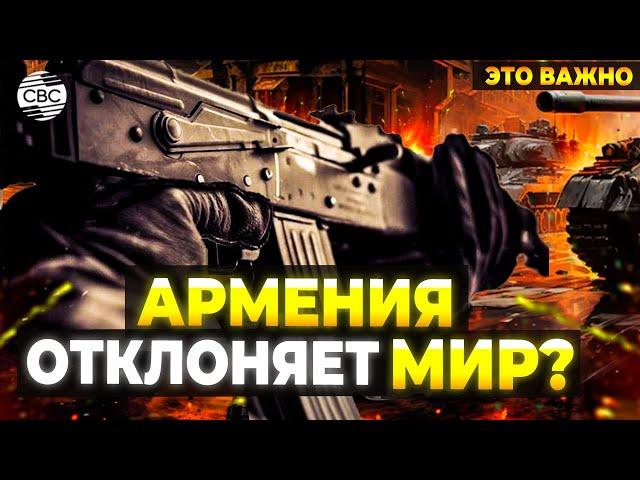 CBC

ЭТО ВАЖНО

АРМЕНИЯ ОТКЛОНЯЕТ МИР?